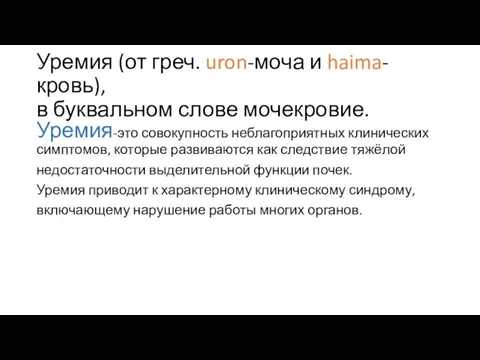 Уремия (от греч. uron-моча и haima-кровь),
в буквальном слове мочекровие.

Уремия-это совокупность неблагоприятных клинических симптомов, которые развиваются как следствие тяжёлой недостаточности выделительной функции почек.
Уремия приводит к характерному клиническому синдрому, включающему нарушение работы многих органов.